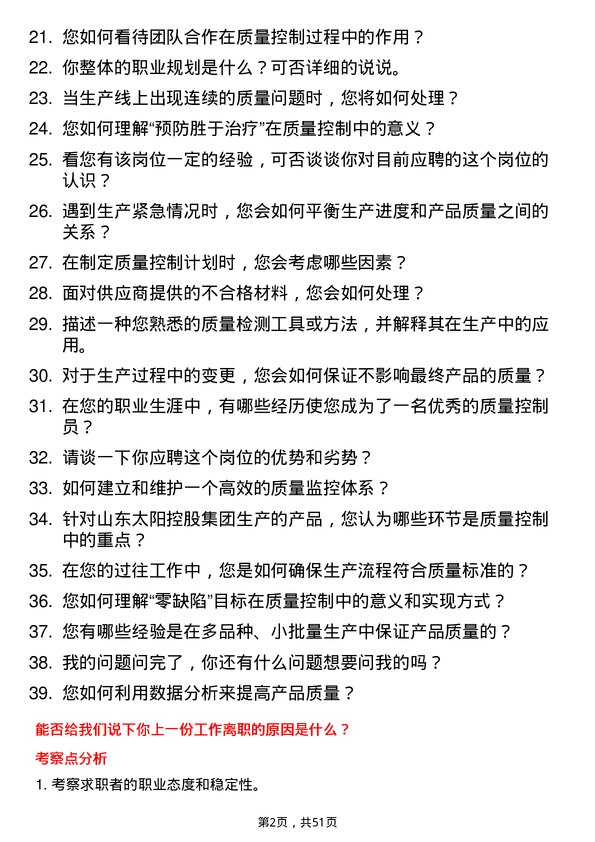 21. 您如何看待团队合作在质量控制过程中的作用？

22. 你整体的职业规划是什么？可否详细的说说。

23. 当生产线上出现连续的质量问题时，您将如何处理？

24. 您如何理解“预防胜于治疗”在质量控制中的意义？

25. 看您有该岗位一定的经验，可否谈谈你对目前应聘的这个岗位的认识？

26. 遇到生产紧急情况时，您会如何平衡生产进度和产品质量之间的关系？

27. 在制定质量控制计划时，您会考虑哪些因素？

28. 面对供应商提供的不合格材料，您会如何处理？

29. 描述一种您熟悉的质量检测工具或方法，并解释其在生产中的应用。

30. 对于生产过程中的变更，您会如何保证不影响最终产品的质量？

31. 在您的职业生涯中，有哪些经历使您成为了一名优秀的质量控制员？

32. 请谈一下你应聘这个岗位的优势和劣势？

33. 如何建立和维护一个高效的质量监控体系？

34. 针对山东太阳控股集团生产的产品，您认为哪些环节是质量控制中的重点？

35. 在您的过往工作中，您是如何确保生产流程符合质量标准的？

36. 您如何理解“零缺陷”目标在质量控制中的意义和实现方式？

37. 您有哪些经验是在多品种、小批量生产中保证产品质量的？

38. 我的问题问完了，你还有什么问题想要问我的吗？

39. 您如何利用数据分析来提高产品质量？

能否给我们说下你上一份工作离职的原因是什么？

考察点分析

1. 考察求职者的职业态度和稳定性。

第2页，共51页